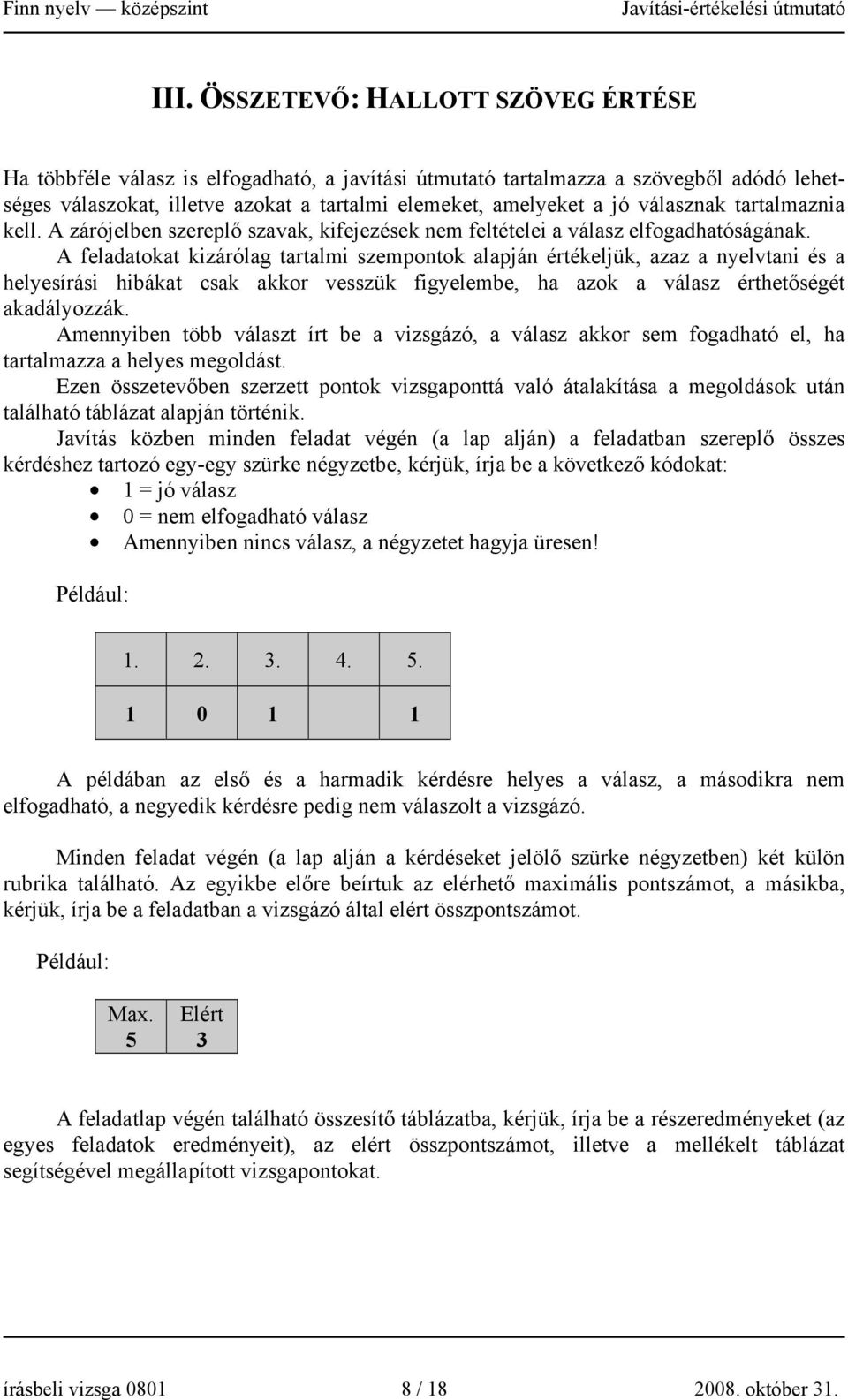 Finn nyelv — középszint Javítási-értékelési útmutató

III. ÖSSZETEVŐ: HALLOTT SZÖVEG ÉRTÉSE

Ha többféle válasz is elfogadható, a javítási útmutató tartalmazza a szövegből adódó lehetséges válaszokat, illetve azokat a tartalmi elemeket, amelyeket a jó válasznak tartalmaznia kell. A zárójelben szereplő szavak, kifejezések nem feltételei a válasz elfogadhatóságának.
A feladatokat kizárólag tartalmi szempontok alapján értékeljük, azaz a nyelvtani és a helyesírási hibákat csak akkor vesszük figyelembe, ha azok a válasz érthetőségét akadályozzák.
Amennyiben több választ írt be a vizsgázó, a válasz akkor sem fogadható el, ha tartalmazza a helyes megoldást.
Ezen összetevőben szerzett pontok vizsgaponttá való átalakítása a megoldások után található táblázat alapján történik.
Javítás közben minden feladat végén (a lap alján) a feladatban szereplő összes kérdéshez tartozó egy-egy szürke négyzetbe, kérjük, írja be a következő kódokat:
• 1 = jó válasz
• 0 = nem elfogadható válasz
• Amennyiben nincs válasz, a négyzetet hagyja üresen!

Például:

| 1. | 2. | 3. | 4. | 5. |
|---|---|---|---|---|
| 1 | 0 | 1 | | 1 |

A példában az első és a harmadik kérdésre helyes a válasz, a másodikra nem elfogadható, a negyedik kérdésre pedig nem válaszolt a vizsgázó.

Minden feladat végén (a lap alján a kérdéseket jelölő szürke négyzetben) két külön rubrika található. Az egyikbe előre beírtuk az elérhető maximális pontszámot, a másikba, kérjük, írja be a feladatban a vizsgázó által elért összpontszámot.

Például:

| Max. | Elért |
|---|---|
| 5 | 3 |

A feladatlap végén található összesítő táblázatba, kérjük, írja be a részeredményeket (az egyes feladatok eredményeit), az elért összpontszámot, illetve a mellékelt táblázat segítségével megállapított vizsgapontokat.

írásbeli vizsga 0801 8 / 18 2008. október 31.